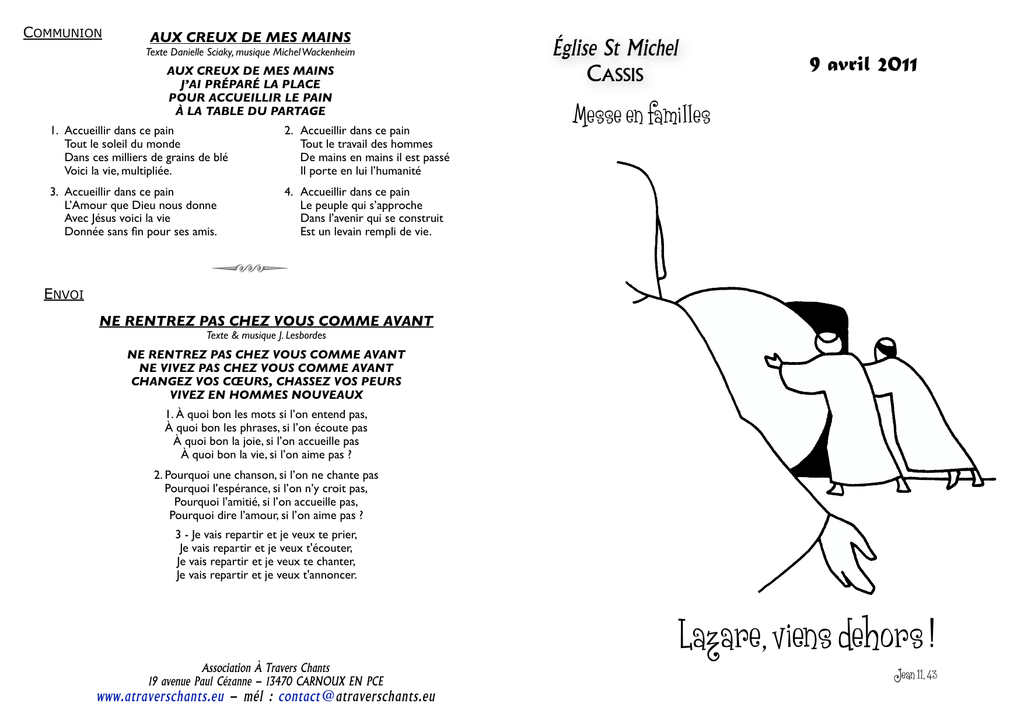 COMMUNION

AUX CREUX DE MES MAINS
Texte Danielle Sciaky, musique Michel Wackenheim

AUX CREUX DE MES MAINS
J'AI PRÉPARÉ LA PLACE
POUR ACCUEILLIR LE PAIN
À LA TABLE DU PARTAGE

1. Accueillir dans ce pain
Tout le soleil du monde
Dans ces milliers de grains de blé
Voici la vie, multipliée.

2. Accueillir dans ce pain
Tout le travail des hommes
De mains en mains il est passé
Il porte en lui l'humanité

3. Accueillir dans ce pain
L'Amour que Dieu nous donne
Avec Jésus voici la vie
Donnée sans fin pour ses amis.

4. Accueillir dans ce pain
Le peuple qui s'approche
Dans l'avenir qui se construit
Est un levain rempli de vie.

ENVOI

NE RENTREZ PAS CHEZ VOUS COMME AVANT
Texte & musique J. Lesbordes

NE RENTREZ PAS CHEZ VOUS COMME AVANT
NE VIVEZ PAS CHEZ VOUS COMME AVANT
CHANGEZ VOS CŒURS, CHASSEZ VOS PEURS
VIVEZ EN HOMMES NOUVEAUX

1. À quoi bon les mots si l'on entend pas,
À quoi bon les phrases, si l'on écoute pas
À quoi bon la joie, si l'on accueille pas
À quoi bon la vie, si l'on aime pas ?

2. Pourquoi une chanson, si l'on ne chante pas
Pourquoi l'espérance, si l'on n'y croit pas,
Pourquoi l'amitié, si l'on accueille pas,
Pourquoi dire l'amour, si l'on aime pas ?

3 - Je vais repartir et je veux te prier,
Je vais repartir et je veux t'écouter,
Je vais repartir et je veux te chanter,
Je vais repartir et je veux t'annoncer.

Association À Travers Chants
19 avenue Paul Cézanne – 13470 CARNOUX EN PCE
www.atraverschants.eu – mél : contact@atraverschants.eu

Église St Michel
CASSIS

9 avril 2011

Messe en familles

Lazare, viens dehors !

Jean 11, 43